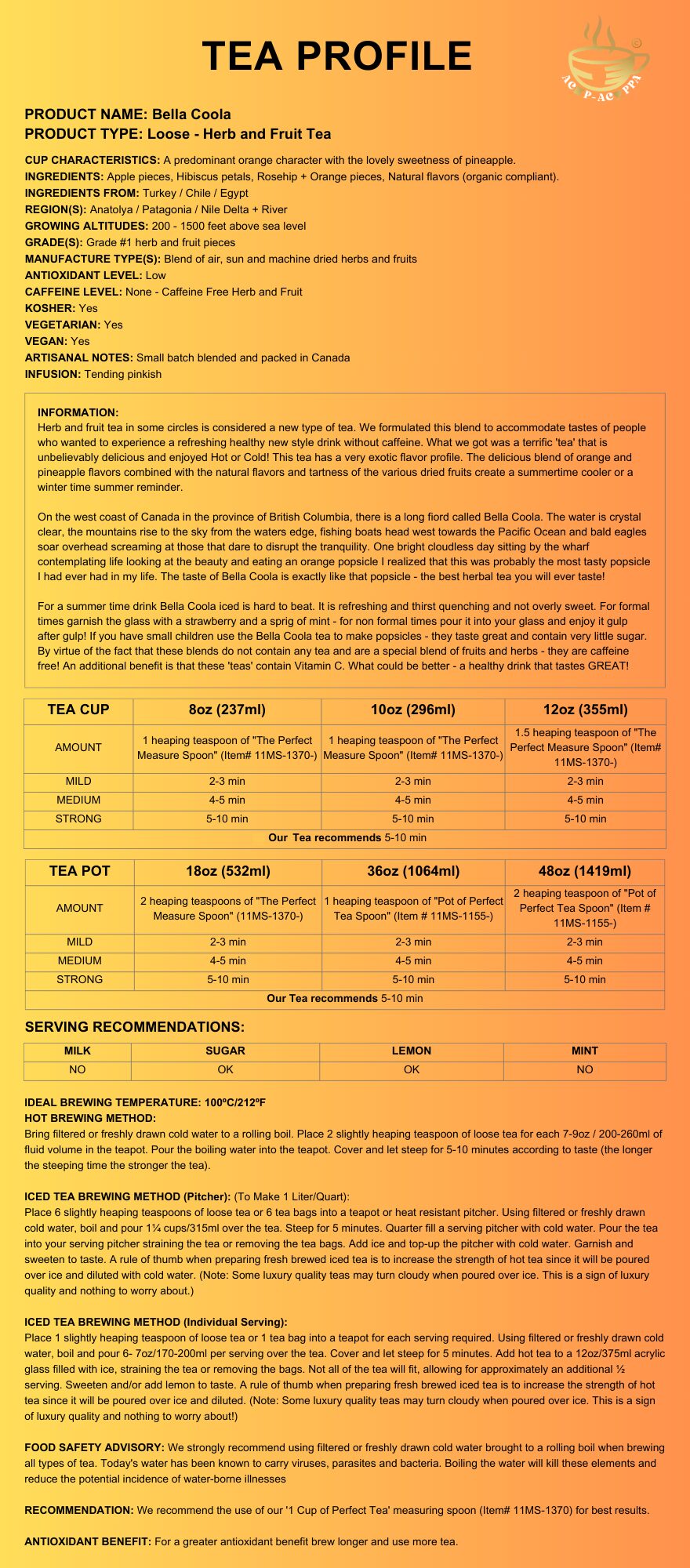 TEA PROFILE

AC P-AC PPA

PRODUCT NAME: Bella Coola
PRODUCT TYPE: Loose - Herb and Fruit Tea

CUP CHARACTERISTICS: A predominant orange character with the lovely sweetness of pineapple.
INGREDIENTS: Apple pieces, Hibiscus petals, Rosehip + Orange pieces, Natural flavors (organic compliant).
INGREDIENTS FROM: Turkey / Chile / Egypt
REGION(S): Anatolya / Patagonia / Nile Delta + River
GROWING ALTITUDES: 200 - 1500 feet above sea level
GRADE(S): Grade #1 herb and fruit pieces
MANUFACTURE TYPE(S): Blend of air, sun and machine dried herbs and fruits
ANTIOXIDANT LEVEL: Low
CAFFEINE LEVEL: None - Caffeine Free Herb and Fruit
KOSHER: Yes
VEGETARIAN: Yes
VEGAN: Yes
ARTISANAL NOTES: Small batch blended and packed in Canada
INFUSION: Tending pinkish

INFORMATION:
Herb and fruit tea in some circles is considered a new type of tea. We formulated this blend to accommodate tastes of people who wanted to experience a refreshing healthy new style drink without caffeine. What we got was a terrific 'tea' that is unbelievably delicious and enjoyed Hot or Cold! This tea has a very exotic flavor profile. The delicious blend of orange and pineapple flavors combined with the natural flavors and tartness of the various dried fruits create a summertime cooler or a winter time summer reminder.

On the west coast of Canada in the province of British Columbia, there is a long fiord called Bella Coola. The water is crystal clear, the mountains rise to the sky from the waters edge, fishing boats head west towards the Pacific Ocean and bald eagles soar overhead screaming at those that dare to disrupt the tranquility. One bright cloudless day sitting by the wharf contemplating life looking at the beauty and eating an orange popsicle I realized that this was probably the most tasty popsicle I had ever had in my life. The taste of Bella Coola is exactly like that popsicle - the best herbal tea you will ever taste!

For a summer time drink Bella Coola iced is hard to beat. It is refreshing and thirst quenching and not overly sweet. For formal times garnish the glass with a strawberry and a sprig of mint - for non formal times pour it into your glass and enjoy it gulp after gulp! If you have small children use the Bella Coola tea to make popsicles - they taste great and contain very little sugar. By virtue of the fact that these blends do not contain any tea and are a special blend of fruits and herbs - they are caffeine free! An additional benefit is that these 'teas' contain Vitamin C. What could be better - a healthy drink that tastes GREAT!

| TEA CUP | 8oz (237ml) | 10oz (296ml) | 12oz (355ml) |
|---|---|---|---|
| AMOUNT | 1 heaping teaspoon of "The Perfect Measure Spoon" (Item# 11MS-1370-) | 1 heaping teaspoon of "The Perfect Measure Spoon" (Item# 11MS-1370-) | 1.5 heaping teaspoon of "The Perfect Measure Spoon" (Item# 11MS-1370-) |
| MILD | 2-3 min | 2-3 min | 2-3 min |
| MEDIUM | 4-5 min | 4-5 min | 4-5 min |
| STRONG | 5-10 min | 5-10 min | 5-10 min |
| Our Tea recommends 5-10 min | | | |

| TEA POT | 18oz (532ml) | 36oz (1064ml) | 48oz (1419ml) |
|---|---|---|---|
| AMOUNT | 2 heaping teaspoons of "The Perfect Measure Spoon" (11MS-1370-) | 1 heaping teaspoon of "Pot of Perfect Tea Spoon" (Item # 11MS-1155-) | 2 heaping teaspoon of "Pot of Perfect Tea Spoon" (Item # 11MS-1155-) |
| MILD | 2-3 min | 2-3 min | 2-3 min |
| MEDIUM | 4-5 min | 4-5 min | 4-5 min |
| STRONG | 5-10 min | 5-10 min | 5-10 min |
| Our Tea recommends 5-10 min | | | |

SERVING RECOMMENDATIONS:

| MILK | SUGAR | LEMON | MINT |
|---|---|---|---|
| NO | OK | OK | NO |

IDEAL BREWING TEMPERATURE: 100ºC/212ºF
HOT BREWING METHOD:
Bring filtered or freshly drawn cold water to a rolling boil. Place 2 slightly heaping teaspoon of loose tea for each 7-9oz / 200-260ml of fluid volume in the teapot. Pour the boiling water into the teapot. Cover and let steep for 5-10 minutes according to taste (the longer the steeping time the stronger the tea).

ICED TEA BREWING METHOD (Pitcher): (To Make 1 Liter/Quart):
Place 6 slightly heaping teaspoons of loose tea or 6 tea bags into a teapot or heat resistant pitcher. Using filtered or freshly drawn cold water, boil and pour 1¼ cups/315ml over the tea. Steep for 5 minutes. Quarter fill a serving pitcher with cold water. Pour the tea into your serving pitcher straining the tea or removing the tea bags. Add ice and top-up the pitcher with cold water. Garnish and sweeten to taste. A rule of thumb when preparing fresh brewed iced tea is to increase the strength of hot tea since it will be poured over ice and diluted with cold water. (Note: Some luxury quality teas may turn cloudy when poured over ice. This is a sign of luxury quality and nothing to worry about.)

ICED TEA BREWING METHOD (Individual Serving):
Place 1 slightly heaping teaspoon of loose tea or 1 tea bag into a teapot for each serving required. Using filtered or freshly drawn cold water, boil and pour 6- 7oz/170-200ml per serving over the tea. Cover and let steep for 5 minutes. Add hot tea to a 12oz/375ml acrylic glass filled with ice, straining the tea or removing the bags. Not all of the tea will fit, allowing for approximately an additional ½ serving. Sweeten and/or add lemon to taste. A rule of thumb when preparing fresh brewed iced tea is to increase the strength of hot tea since it will be poured over ice and diluted. (Note: Some luxury quality teas may turn cloudy when poured over ice. This is a sign of luxury quality and nothing to worry about!)

FOOD SAFETY ADVISORY: We strongly recommend using filtered or freshly drawn cold water brought to a rolling boil when brewing all types of tea. Today's water has been known to carry viruses, parasites and bacteria. Boiling the water will kill these elements and reduce the potential incidence of water-borne illnesses

RECOMMENDATION: We recommend the use of our '1 Cup of Perfect Tea' measuring spoon (Item# 11MS-1370) for best results.

ANTIOXIDANT BENEFIT: For a greater antioxidant benefit brew longer and use more tea.